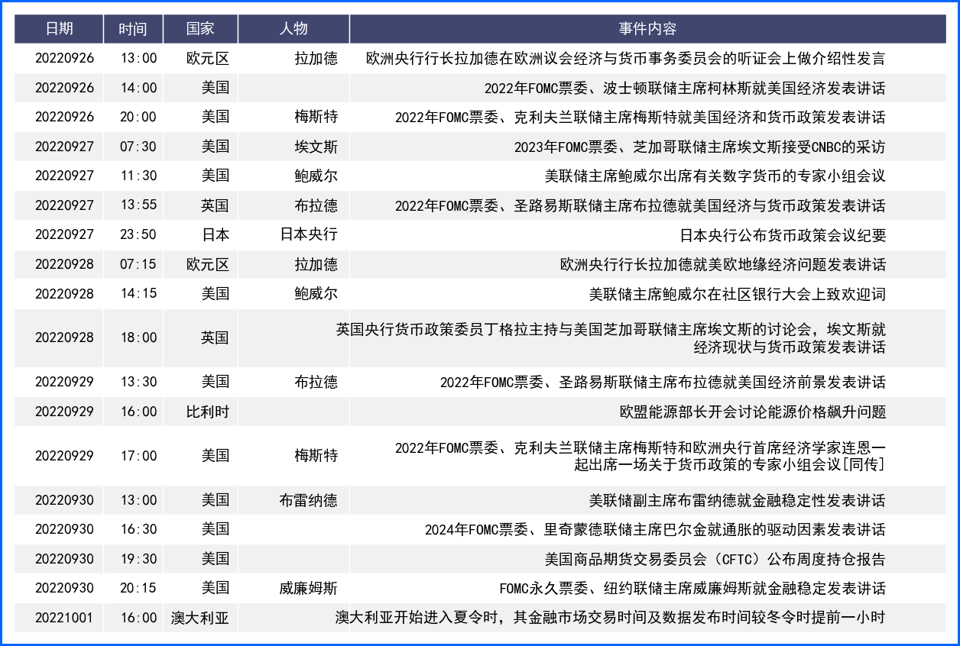 | 日期 | 时间 | 国家 | 人物 | 事件内容 |
|---|---|---|---|---|
| 20220926 | 13:00 | 欧元区 | 拉加德 | 欧洲央行行长拉加德在欧洲议会经济与货币事务委员会的听证会上做介绍性发言 |
| 20220926 | 14:00 | 美国 | | 2022年FOMC票委、波士顿联储主席柯林斯就美国经济发表讲话 |
| 20220926 | 20:00 | 美国 | 梅斯特 | 2022年FOMC票委、克利夫兰联储主席梅斯特就美国经济和货币政策发表讲话 |
| 20220927 | 07:30 | 美国 | 埃文斯 | 2023年FOMC票委、芝加哥联储主席埃文斯接受CNBC的采访 |
| 20220927 | 11:30 | 美国 | 鲍威尔 | 美联储主席鲍威尔出席有关数字货币的专家小组会议 |
| 20220927 | 13:55 | 英国 | 布拉德 | 2022年FOMC票委、圣路易斯联储主席布拉德就美国经济与货币政策发表讲话 |
| 20220927 | 23:50 | 日本 | 日本央行 | 日本央行公布货币政策会议纪要 |
| 20220928 | 07:15 | 欧元区 | 拉加德 | 欧洲央行行长拉加德就美欧地缘经济问题发表讲话 |
| 20220928 | 14:15 | 美国 | 鲍威尔 | 美联储主席鲍威尔在社区银行大会上致欢迎词 |
| 20220928 | 18:00 | 英国 | | 英国央行货币政策委员丁格拉主持与美国芝加哥联储主席埃文斯的讨论会，埃文斯就经济现状与货币政策发表讲话 |
| 20220929 | 13:30 | 美国 | 布拉德 | 2022年FOMC票委、圣路易斯联储主席布拉德就美国经济前景发表讲话 |
| 20220929 | 16:00 | 比利时 | | 欧盟能源部长开会讨论能源价格飙升问题 |
| 20220929 | 17:00 | 美国 | 梅斯特 | 2022年FOMC票委、克利夫兰联储主席梅斯特和欧洲央行首席经济学家连恩一起出席一场关于货币政策的专家小组会议[同传] |
| 20220930 | 13:00 | 美国 | 布雷纳德 | 美联储副主席布雷纳德就金融稳定性发表讲话 |
| 20220930 | 16:30 | 美国 | | 2024年FOMC票委、里奇蒙德联储主席巴尔金就通胀的驱动因素发表讲话 |
| 20220930 | 19:30 | 美国 | | 美国商品期货交易委员会（CFTC）公布周度持仓报告 |
| 20220930 | 20:15 | 美国 | 威廉姆斯 | FOMC永久票委、纽约联储主席威廉姆斯就金融稳定发表讲话 |
| 20221001 | 16:00 | 澳大利亚 | | 澳大利亚开始进入夏令时，其金融市场交易时间及数据发布时间较冬令时提前一小时 |